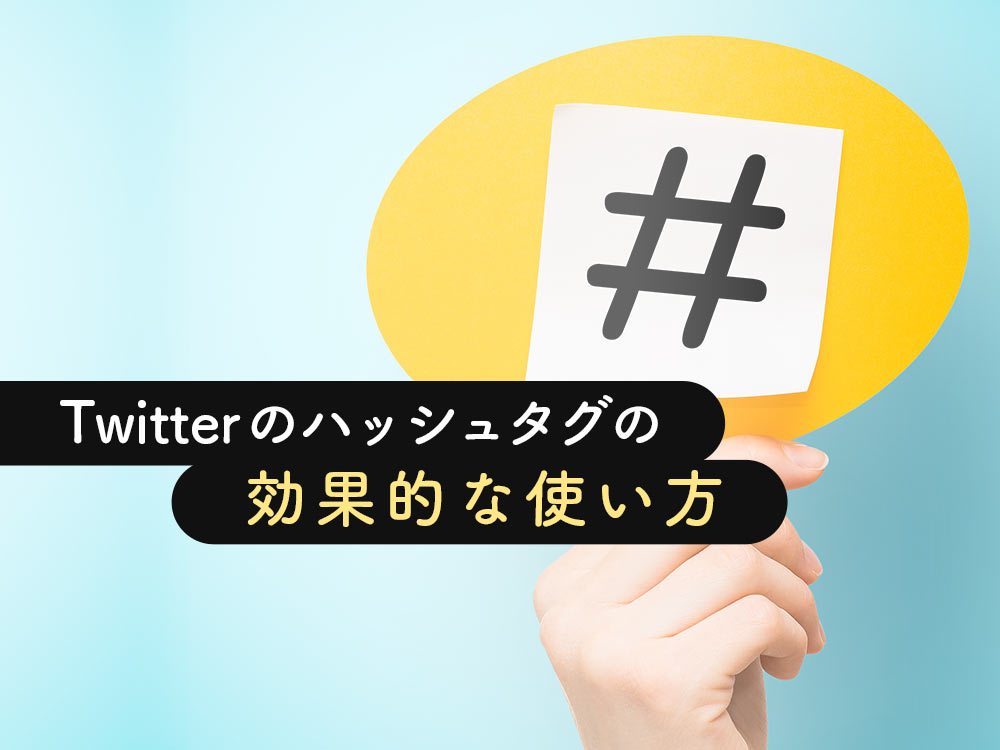 #

Twitterのハッシュタグの
効果的な使い方